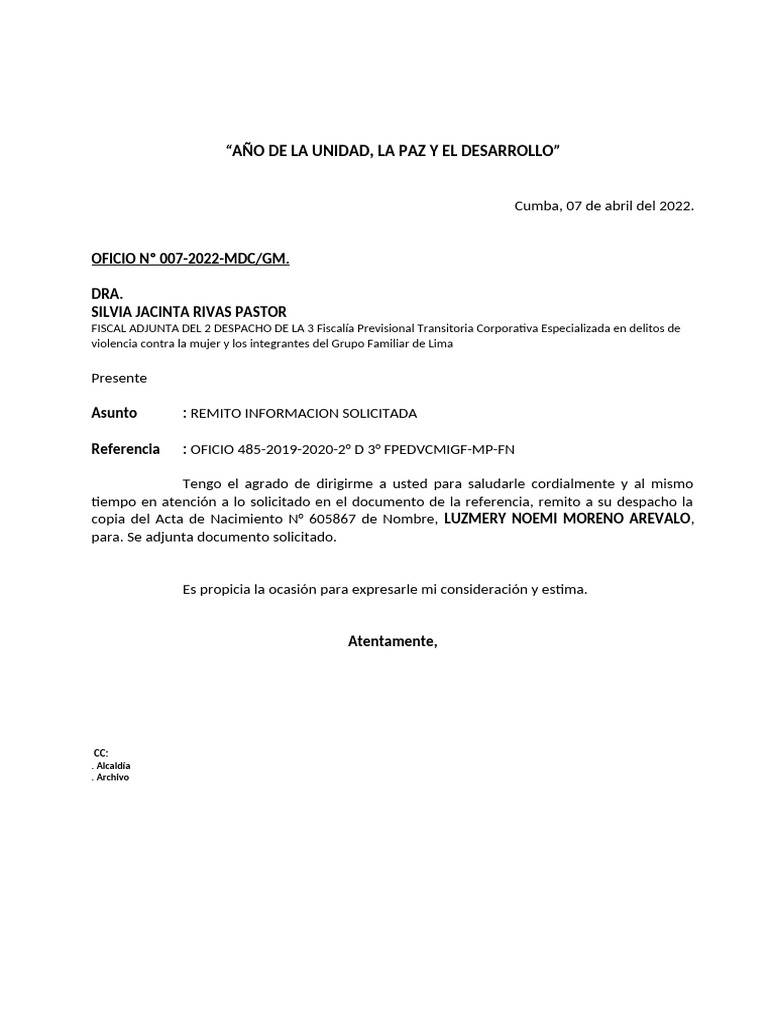 “AÑO DE LA UNIDAD, LA PAZ Y EL DESARROLLO”

Cumba, 07 de abril del 2022.

OFICIO N° 007-2022-MDC/GM.

DRA.
SILVIA JACINTA RIVAS PASTOR
FISCAL ADJUNTA DEL 2 DESPACHO DE LA 3 Fiscalía Previsional Transitoria Corporativa Especializada en delitos de violencia contra la mujer y los integrantes del Grupo Familiar de Lima

Presente

Asunto : REMITO INFORMACION SOLICITADA

Referencia : OFICIO 485-2019-2020-2° D 3° FPEDVCMIGF-MP-FN

Tengo el agrado de dirigirme a usted para saludarle cordialmente y al mismo tiempo en atención a lo solicitado en el documento de la referencia, remito a su despacho la copia del Acta de Nacimiento N° 605867 de Nombre, LUZMERY NOEMI MORENO AREVALO, para. Se adjunta documento solicitado.

Es propicia la ocasión para expresarle mi consideración y estima.

Atentamente,

CC:
. Alcaldía
. Archivo